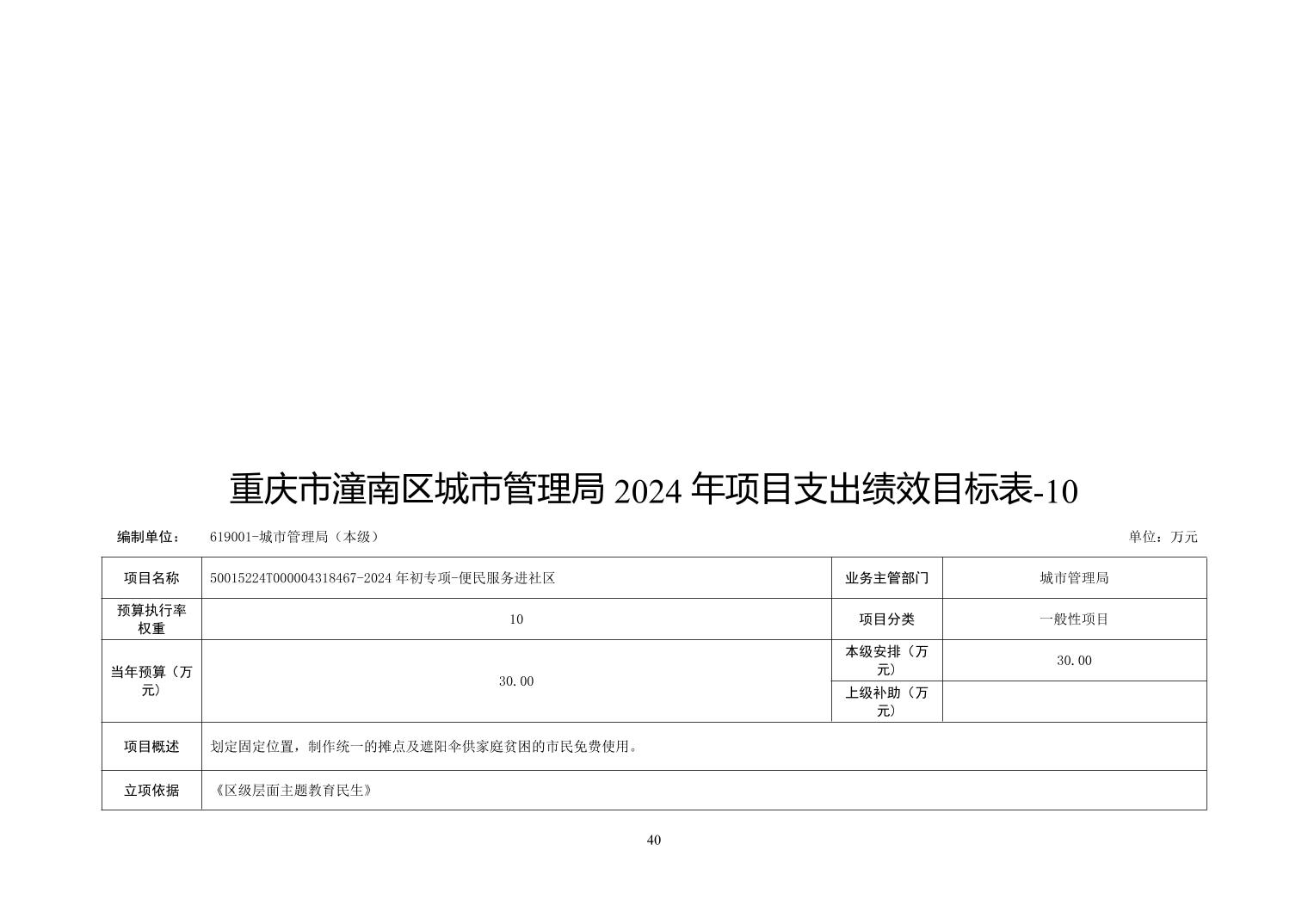 重庆市潼南区城市管理局 2024 年项目支出绩效目标表-10

编制单位： 619001-城市管理局（本级） 单位：万元

| 项目名称 | 50015224T000004318467-2024 年初专项-便民服务进社区 | 业务主管部门 | 城市管理局 |
|---|---|---|---|
| 预算执行率权重 | 10 | 项目分类 | 一般性项目 |
| 当年预算（万元） | 30.00 | 本级安排（万元） | 30.00 |
| | | 上级补助（万元） | |
| 项目概述 | 划定固定位置，制作统一的摊点及遮阳伞供家庭贫困的市民免费使用。 | | |
| 立项依据 | 《区级层面主题教育民生》 | | |

40